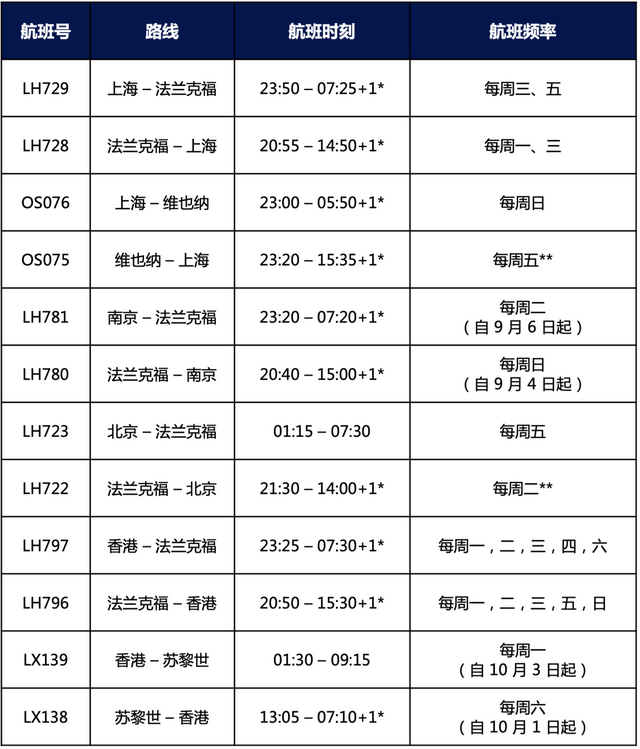 | 航班号 | 路线 | 航班时刻 | 航班频率 |
|---|---|---|---|
| LH729 | 上海 – 法兰克福 | 23:50 – 07:25+1* | 每周三、五 |
| LH728 | 法兰克福 – 上海 | 20:55 – 14:50+1* | 每周一、三 |
| OS076 | 上海 – 维也纳 | 23:00 – 05:50+1* | 每周日 |
| OS075 | 维也纳 – 上海 | 23:20 – 15:35+1* | 每周五** |
| LH781 | 南京 – 法兰克福 | 23:20 – 07:20+1* | 每周二（自 9 月 6 日起） |
| LH780 | 法兰克福 – 南京 | 20:40 – 15:00+1* | 每周日（自 9 月 4 日起） |
| LH723 | 北京 – 法兰克福 | 01:15 – 07:30 | 每周五 |
| LH722 | 法兰克福 – 北京 | 21:30 – 14:00+1* | 每周二** |
| LH797 | 香港 – 法兰克福 | 23:25 – 07:30+1* | 每周一，二，三，四，六 |
| LH796 | 法兰克福 – 香港 | 20:50 – 15:30+1* | 每周一，二，三，五，日 |
| LX139 | 香港 – 苏黎世 | 01:30 – 09:15 | 每周一（自 10 月 3 日起） |
| LX138 | 苏黎世 – 香港 | 13:05 – 07:10+1* | 每周六（自 10 月 1 日起） |